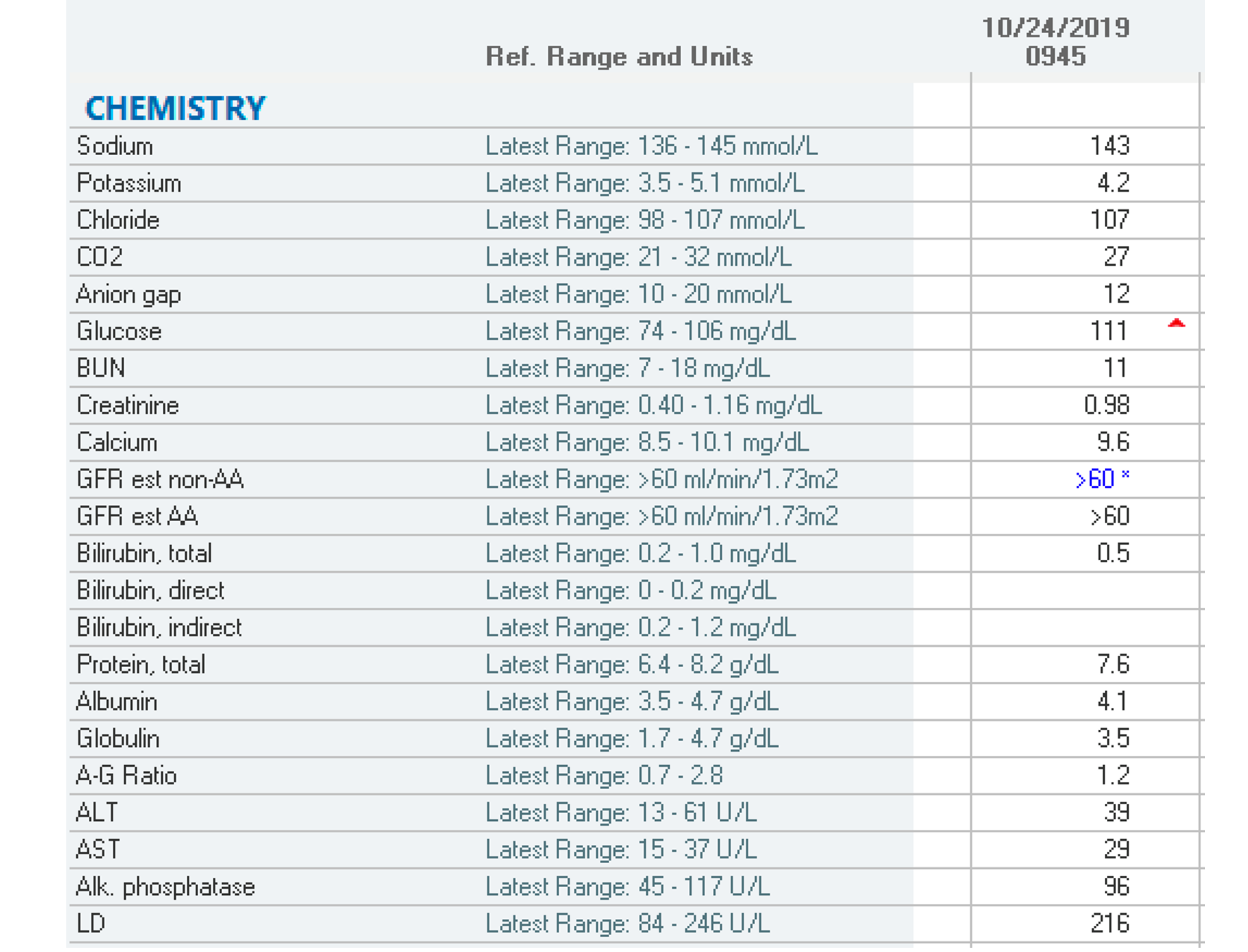 |  | Ref. Range and Units | 10/24/2019 0945 |
|---|---|---|
| CHEMISTRY |  |  |
| Sodium | Latest Range: 136 - 145 mmol/L | 143 |
| Potassium | Latest Range: 3.5 - 5.1 mmol/L | 4.2 |
| Chloride | Latest Range: 98 - 107 mmol/L | 107 |
| CO2 | Latest Range: 21 - 32 mmol/L | 27 |
| Anion gap | Latest Range: 10 - 20 mmol/L | 12 |
| Glucose | Latest Range: 74 - 106 mg/dL | 111 |
| BUN | Latest Range: 7 - 18 mg/dL | 11 |
| Creatinine | Latest Range: 0.40 - 1.16 mg/dL | 0.98 |
| Calcium | Latest Range: 8.5 - 10.1 mg/dL | 9.6 |
| GFR est non-AA | Latest Range: >60 ml/min/1.73m2 | >60 * |
| GFR est AA | Latest Range: >60 ml/min/1.73m2 | >60 |
| Bilirubin, total | Latest Range: 0.2 - 1.0 mg/dL | 0.5 |
| Bilirubin, direct | Latest Range: 0 - 0.2 mg/dL |  |
| Bilirubin, indirect | Latest Range: 0.2 - 1.2 mg/dL |  |
| Protein, total | Latest Range: 6.4 - 8.2 g/dL | 7.6 |
| Albumin | Latest Range: 3.5 - 4.7 g/dL | 4.1 |
| Globulin | Latest Range: 1.7 - 4.7 g/dL | 3.5 |
| A-G Ratio | Latest Range: 0.7 - 2.8 | 1.2 |
| ALT | Latest Range: 13 - 61 U/L | 39 |
| AST | Latest Range: 15 - 37 U/L | 29 |
| Alk. phosphatase | Latest Range: 45 - 117 U/L | 96 |
| LD | Latest Range: 84 - 246 U/L | 216 |